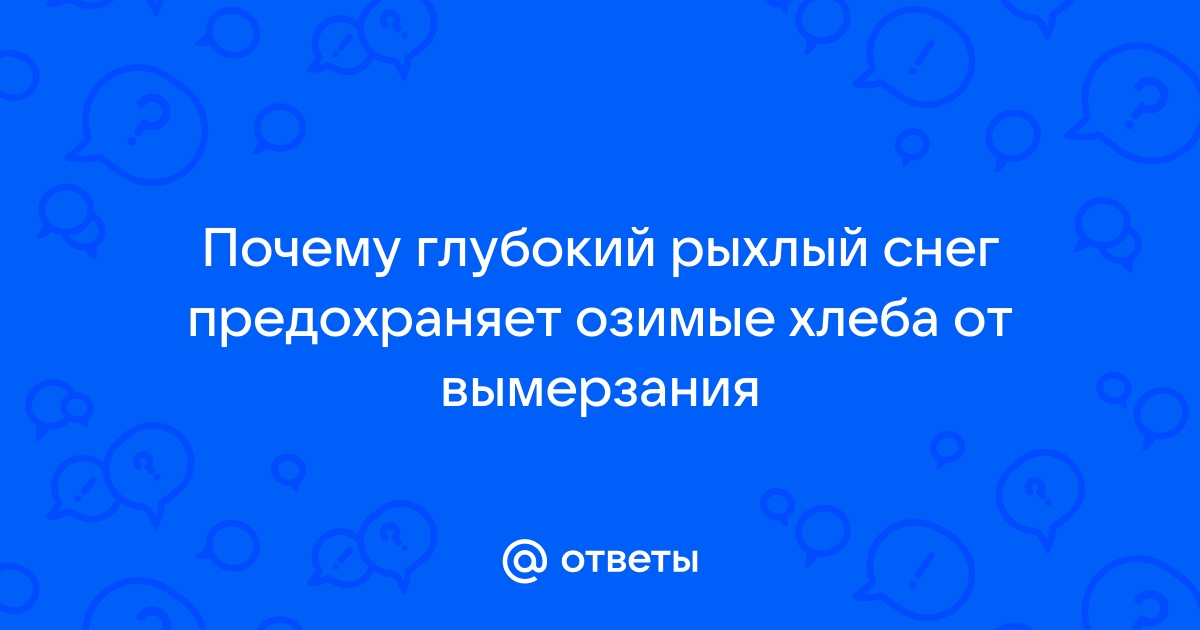 Почему глубокий рыхлый снег предохраняет озимые хлеба от вымерзания

@ ответы